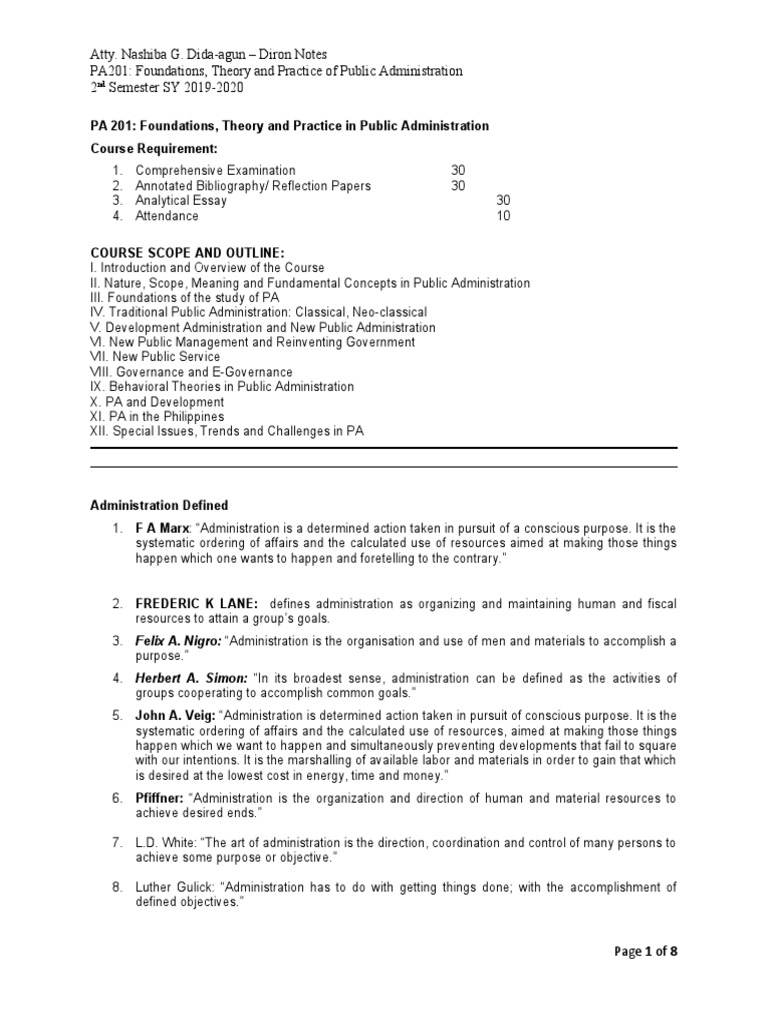 Atty. Nashiba G. Dida-agun – Diron Notes
PA201: Foundations, Theory and Practice of Public Administration
2nd Semester SY 2019-2020

PA 201: Foundations, Theory and Practice in Public Administration

Course Requirement:

1. Comprehensive Examination 30
2. Annotated Bibliography/ Reflection Papers 30
3. Analytical Essay 30
4. Attendance 10

COURSE SCOPE AND OUTLINE:
I. Introduction and Overview of the Course
II. Nature, Scope, Meaning and Fundamental Concepts in Public Administration
III. Foundations of the study of PA
IV. Traditional Public Administration: Classical, Neo-classical
V. Development Administration and New Public Administration
VI. New Public Management and Reinventing Government
VII. New Public Service
VIII. Governance and E-Governance
IX. Behavioral Theories in Public Administration
X. PA and Development
XI. PA in the Philippines
XII. Special Issues, Trends and Challenges in PA

Administration Defined

1. F A Marx: "Administration is a determined action taken in pursuit of a conscious purpose. It is the systematic ordering of affairs and the calculated use of resources aimed at making those things happen which one wants to happen and foretelling to the contrary."

2. FREDERIC K LANE: defines administration as organizing and maintaining human and fiscal resources to attain a group's goals.

3. Felix A. Nigro: "Administration is the organisation and use of men and materials to accomplish a purpose."

4. Herbert A. Simon: "In its broadest sense, administration can be defined as the activities of groups cooperating to accomplish common goals."

5. John A. Veig: "Administration is determined action taken in pursuit of conscious purpose. It is the systematic ordering of affairs and the calculated use of resources, aimed at making those things happen which we want to happen and simultaneously preventing developments that fail to square with our intentions. It is the marshalling of available labor and materials in order to gain that which is desired at the lowest cost in energy, time and money."

6. Pfiffner: "Administration is the organization and direction of human and material resources to achieve desired ends."

7. L.D. White: "The art of administration is the direction, coordination and control of many persons to achieve some purpose or objective."

8. Luther Gulick: "Administration has to do with getting things done; with the accomplishment of defined objectives."

Page 1 of 8